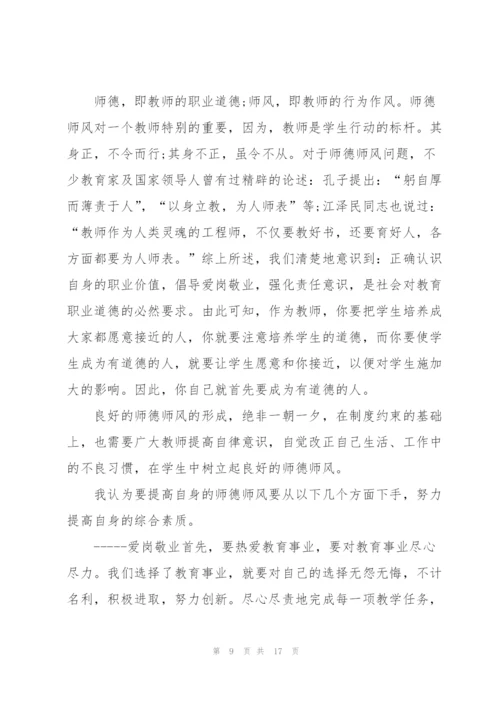 师德，即教师的职业道德;师风，即教师的行为作风。师德师风对一个教师特别的重要，因为，教师是学生行动的标杆。其身正，不令而行;其身不正，虽令不从。对于师德师风问题，不少教育家及国家领导人曾有过精辟的论述：孔子提出：“躬自厚而薄责于人”，“以身立教，为人师表”等;江泽民同志也说过：“教师作为人类灵魂的工程师，不仅要教好书，还要育好人，各方面都要为人师表。”综上所述，我们清楚地意识到：正确认识自身的职业价值，倡导爱岗敬业，强化责任意识，是社会对教育职业道德的必然要求。由此可知，作为教师，你要把学生培养成大家都愿意接近的人，你就要注意培养学生的道德，而你要使学生成为有道德的人，就要让学生愿意和你接近，以便对学生施加大的影响。因此，你自己就首先要成为有道德的人。

良好的师德师风的形成，绝非一朝一夕，在制度约束的基础上，也需要广大教师提高自律意识，自觉改正自己生活、工作中的不良习惯，在学生中树立起良好的师德师风。

我认为要提高自身的师德师风要从以下几个方面下手，努力提高自身的综合素质。

------爱岗敬业首先，要热爱教育事业，要对教育事业尽心尽力。我们选择了教育事业，就要对自己的选择无怨无悔，不计名利，积极进取，努力创新。尽心尽责地完成每一项教学任务，

第 9 页 共 17 页